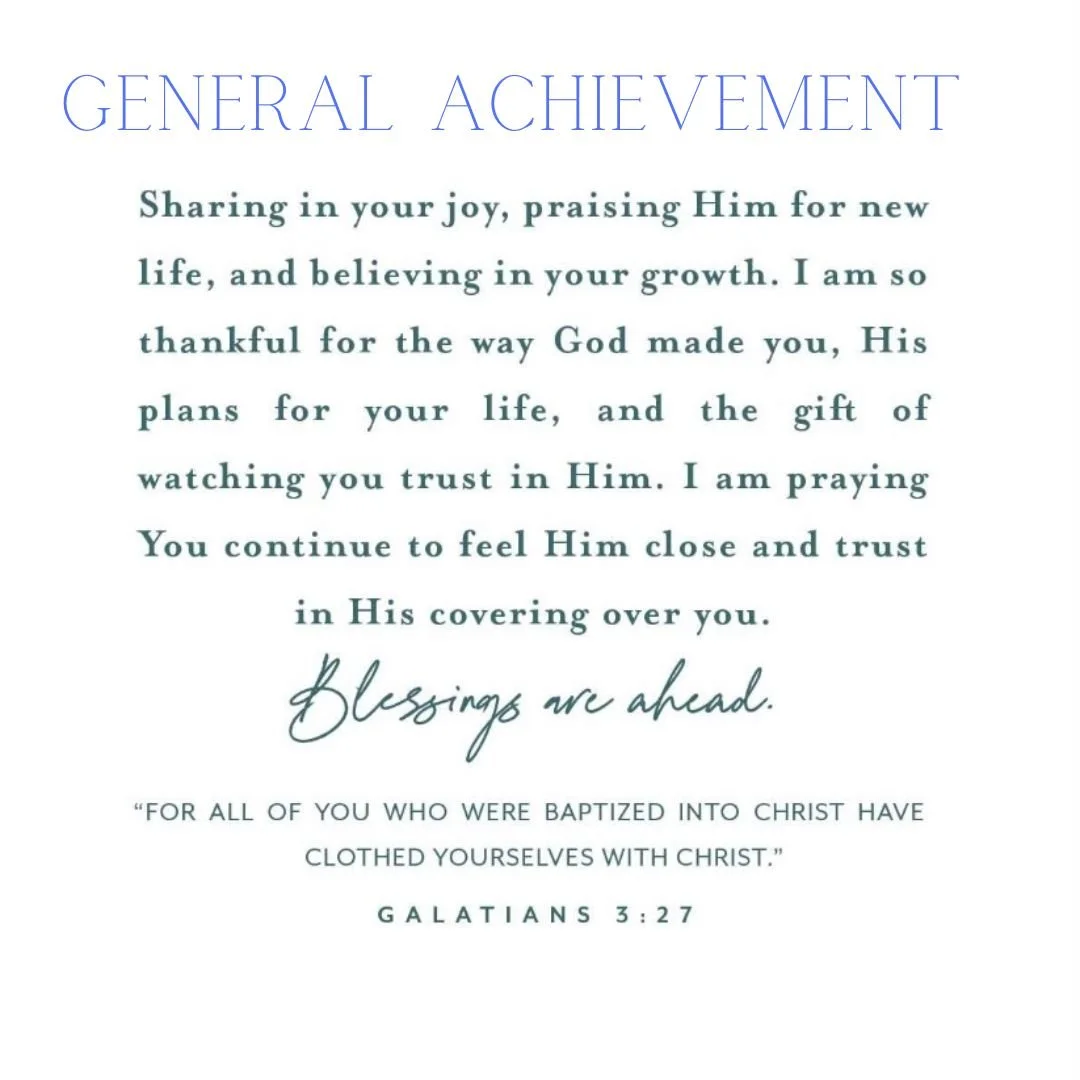 GENERAL ACHIEVEMENT

Sharing in your joy, praising Him for new life, and believing in your growth. I am so thankful for the way God made you, His plans for your life, and the gift of watching you trust in Him. I am praying You continue to feel Him close and trust in His covering over you.

Blessings are ahead.

"FOR ALL OF YOU WHO WERE BAPTIZED INTO CHRIST HAVE CLOTHED YOURSELVES WITH CHRIST."

GALATIANS 3:27